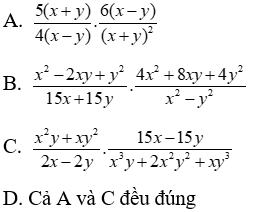 A. $\frac{5(x+y)}{4(x-y)}\cdot\frac{6(x-y)}{(x+y)^2}$

B. $\frac{x^2-2xy+y^2}{15x+15y}\cdot\frac{4x^2+8xy+4y^2}{x^2-y^2}$

C. $\frac{x^2y+xy^2}{2x-2y}\cdot\frac{15x-15y}{x^3y+2x^2y^2+xy^3}$

D. Cả A và C đều đúng